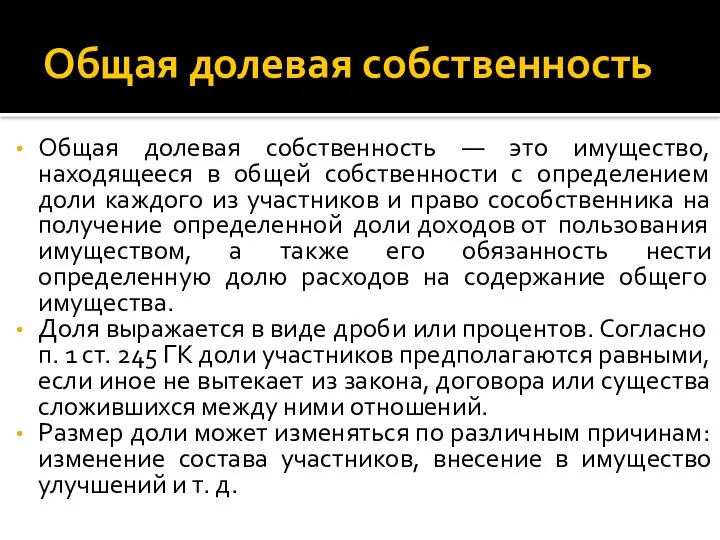 Общая долевая собственность

• Общая долевая собственность — это имущество, находящееся в общей собственности с определением доли каждого из участников и право сособственника на получение определенной доли доходов от пользования имуществом, а также его обязанность нести определенную долю расходов на содержание общего имущества.
• Доля выражается в виде дроби или процентов. Согласно п. 1 ст. 245 ГК доли участников предполагаются равными, если иное не вытекает из закона, договора или существа сложившихся между ними отношений.
• Размер доли может изменяться по различным причинам: изменение состава участников, внесение в имущество улучшений и т. д.